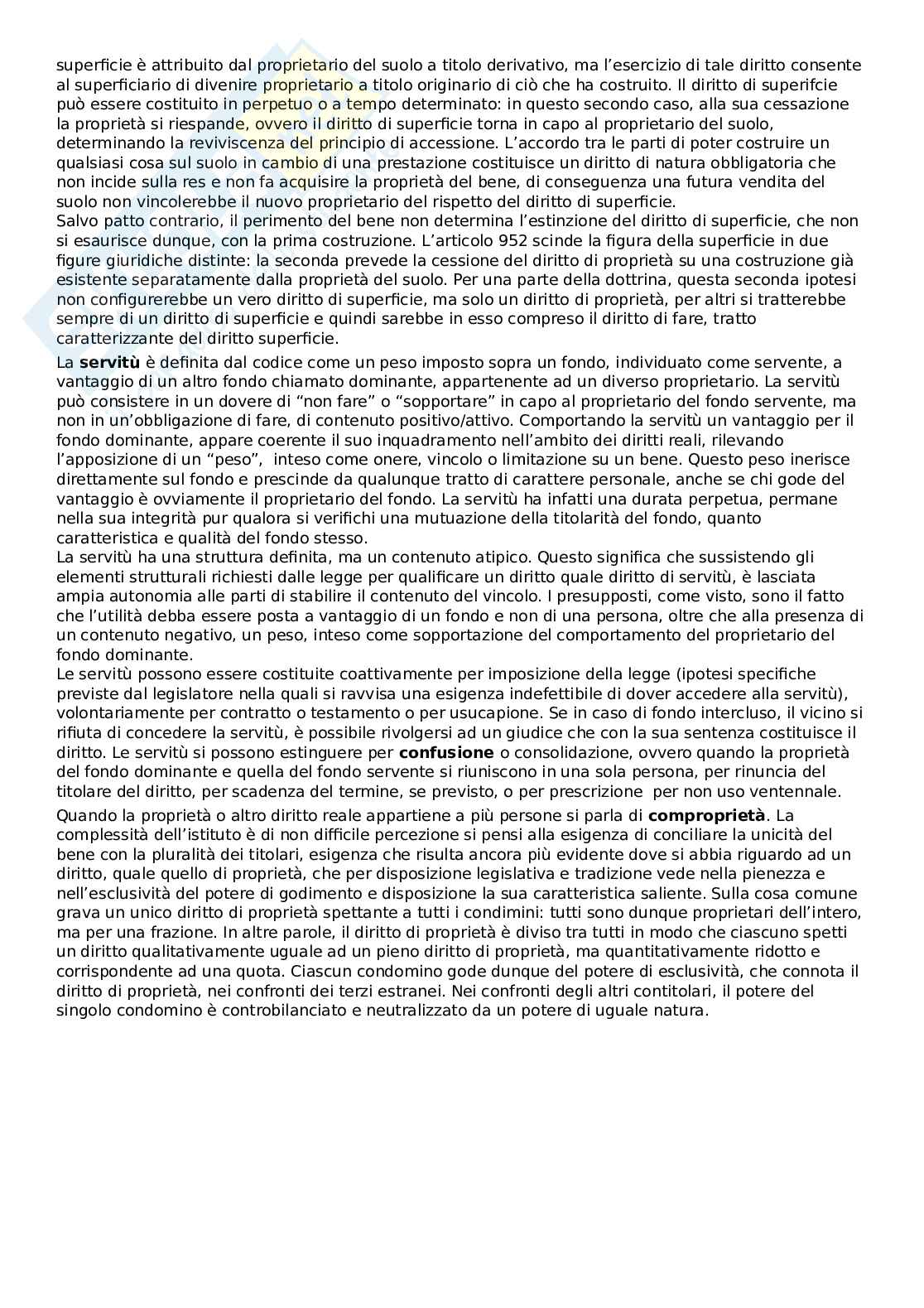 superficie è attribuito dal proprietario del suolo a titolo derivativo, ma l'esercizio di tale diritto consente al superficiario di divenire proprietario a titolo originario di ciò che ha costruito. Il diritto di superifcie può essere costituito in perpetuo o a tempo determinato: in questo secondo caso, alla sua cessazione la proprietà si riespande, ovvero il diritto di superficie torna in capo al proprietario del suolo, determinando la reviviscenza del principio di accessione. L'accordo tra le parti di poter costruire un qualsiasi cosa sul suolo in cambio di una prestazione costituisce un diritto di natura obbligatoria che non incide sulla res e non fa acquisire la proprietà del bene, di conseguenza una futura vendita del suolo non vincolerebbe il nuovo proprietario del rispetto del diritto di superficie.
Salvo patto contrario, il perimento del bene non determina l'estinzione del diritto di superficie, che non si esaurisce dunque, con la prima costruzione. L'articolo 952 scinde la figura della superficie in due figure giuridiche distinte: la seconda prevede la cessione del diritto di proprietà su una costruzione già esistente separatamente dalla proprietà del suolo. Per una parte della dottrina, questa seconda ipotesi non configurerebbe un vero diritto di superficie, ma solo un diritto di proprietà, per altri si tratterebbe sempre di un diritto di superficie e quindi sarebbe in esso compreso il diritto di fare, tratto caratterizzante del diritto superficie.

La **servitù** è definita dal codice come un peso imposto sopra un fondo, individuato come servente, a vantaggio di un altro fondo chiamato dominante, appartenente ad un diverso proprietario. La servitù può consistere in un dovere di "non fare" o "sopportare" in capo al proprietario del fondo servente, ma non in un'obbligazione di fare, di contenuto positivo/attivo. Comportando la servitù un vantaggio per il fondo dominante, appare coerente il suo inquadramento nell'ambito dei diritti reali, rilevando l'apposizione di un "peso", inteso come onere, vincolo o limitazione su un bene. Questo peso inerisce direttamente sul fondo e prescinde da qualunque tratto di carattere personale, anche se chi gode del vantaggio è ovviamente il proprietario del fondo. La servitù ha infatti una durata perpetua, permane nella sua integrità pur qualora si verifichi una mutuazione della titolarità del fondo, quanto caratteristica e qualità del fondo stesso.
La servitù ha una struttura definita, ma un contenuto atipico. Questo significa che sussistendo gli elementi strutturali richiesti dalle legge per qualificare un diritto quale diritto di servitù, è lasciata ampia autonomia alle parti di stabilire il contenuto del vincolo. I presupposti, come visto, sono il fatto che l'utilità debba essere posta a vantaggio di un fondo e non di una persona, oltre che alla presenza di un contenuto negativo, un peso, inteso come sopportazione del comportamento del proprietario del fondo dominante.
Le servitù possono essere costituite coattivamente per imposizione della legge (ipotesi specifiche previste dal legislatore nella quali si ravvisa una esigenza indefettibile di dover accedere alla servitù), volontariamente per contratto o testamento o per usucapione. Se in caso di fondo intercluso, il vicino si rifiuta di concedere la servitù, è possibile rivolgersi ad un giudice che con la sua sentenza costituisce il diritto. Le servitù si possono estinguere per **confusione** o consolidazione, ovvero quando la proprietà del fondo dominante e quella del fondo servente si riuniscono in una sola persona, per rinuncia del titolare del diritto, per scadenza del termine, se previsto, o per prescrizione per non uso ventennale.

Quando la proprietà o altro diritto reale appartiene a più persone si parla di **comproprietà**. La complessità dell'istituto è di non difficile percezione si pensi alla esigenza di conciliare la unicità del bene con la pluralità dei titolari, esigenza che risulta ancora più evidente dove si abbia riguardo ad un diritto, quale quello di proprietà, che per disposizione legislativa e tradizione vede nella pienezza e nell'esclusività del potere di godimento e disposizione la sua caratteristica saliente. Sulla cosa comune grava un unico diritto di proprietà spettante a tutti i condimini: tutti sono dunque proprietari dell'intero, ma per una frazione. In altre parole, il diritto di proprietà è diviso tra tutti in modo che ciascuno spetti un diritto qualitativamente uguale ad un pieno diritto di proprietà, ma quantitativamente ridotto e corrispondente ad una quota. Ciascun condomino gode dunque del potere di esclusività, che connota il diritto di proprietà, nei confronti dei terzi estranei. Nei confronti degli altri contitolari, il potere del singolo condomino è controbilanciato e neutralizzato da un potere di uguale natura.